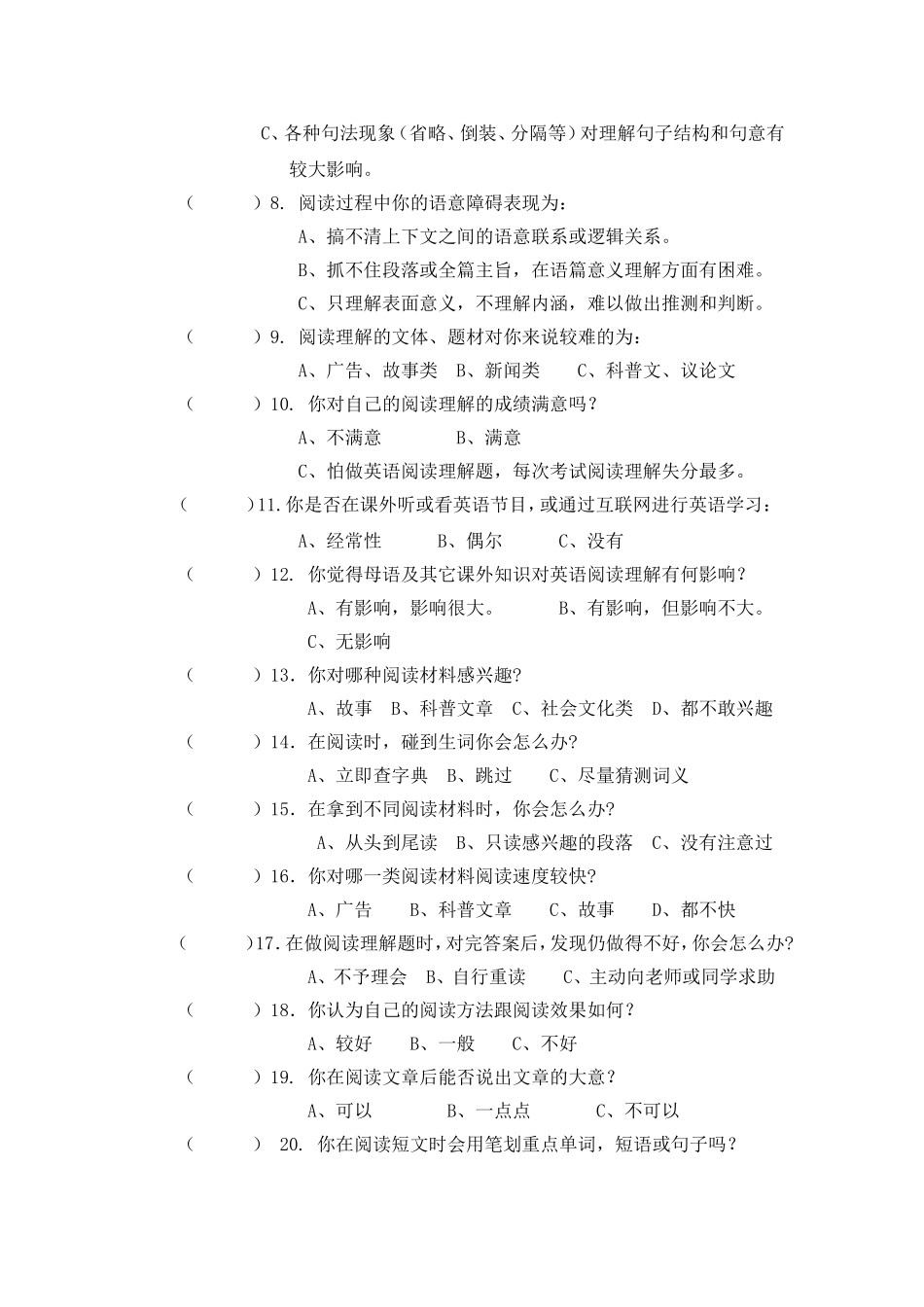 C、各种句法现象（省略、倒装、分隔等）对理解句子结构和句意有较大影响。

（　　）8. 阅读过程中你的语意障碍表现为：

A、搞不清上下文之间的语意联系或逻辑关系。

B、抓不住段落或全篇主旨，在语篇意义理解方面有困难。

C、只理解表面意义，不理解内涵，难以做出推测和判断。

（　　）9. 阅读理解的文体、题材对你来说较难的为：

A、广告、故事类　B、新闻类　　C、科普文、议论文

（　　）10. 你对自己的阅读理解的成绩满意吗？

A、不满意　　　　B、满意

C、怕做英语阅读理解题，每次考试阅读理解失分最多。

（　　）11.你是否在课外听或看英语节目，或通过互联网进行英语学习：

A、经常性　　　B、偶尔　　　C、没有

（　　）12. 你觉得母语及其它课外知识对英语阅读理解有何影响？

A、有影响，影响很大。　　　B、有影响，但影响不大。

C、无影响

（　　）13. 你对哪种阅读材料感兴趣?

A、故事　B、科普文章　C、社会文化类　D、都不敢兴趣

（　　）14. 在阅读时，碰到生词你会怎么办?

A、立即查字典　B、跳过　　C、尽量猜测词义

（　　）15. 在拿到不同阅读材料时，你会怎么办?

A、从头到尾读　B、只读感兴趣的段落　C、没有注意过

（　　）16. 你对哪一类阅读材料阅读速度较快?

A、广告　　B、科普文章　　C、故事　　D、都不快

（　　）17.在做阅读理解题时，对完答案后，发现仍做得不好，你会怎么办?

A、不予理会　B、自行重读　　C、主动向老师或同学求助

（　　）18. 你认为自己的阅读方法跟阅读效果如何？

A、较好　　B、一般　　C、不好

（　　）19. 你在阅读文章后能否说出文章的大意？

A、可以　　　　B、一点点　　　　C、不可以

（　　） 20. 你在阅读短文时会用笔划重点单词，短语或句子吗？